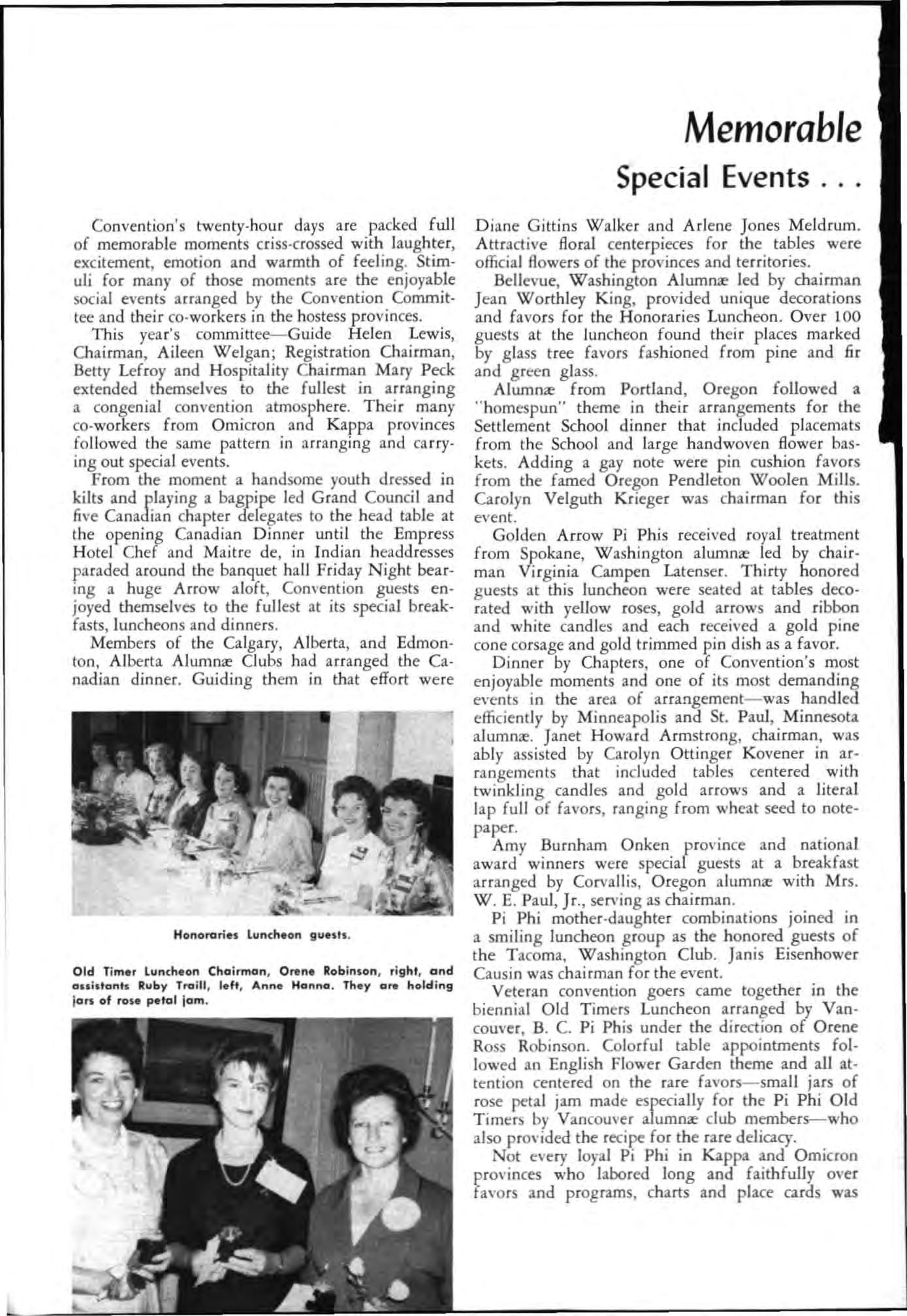 Memorable

Special Events . . .

Convention's twenty-hour days are packed full of memorable moments criss-crossed with laughter, excitement, emotion and warmth of feeling. Stimuli for many of those moments are the enjoyable social events arranged by the Convention Committee and their co-workers in the hostess provinces.

This year's committee—Guide Helen Lewis, Chairman, Aileen Welgan; Registration Chairman, Betty Lefroy and Hospitality Chairman Mary Peck extended themselves to the fullest in arranging a congenial convention atmosphere. Their many co-workers from Omicron and Kappa provinces followed the same pattern in arranging and carrying out special events.

From the moment a handsome youth dressed in kilts and playing a bagpipe led Grand Council and five Canadian chapter delegates to the head table at the opening Canadian Dinner until the Empress Hotel Chef and Maitre de, in Indian headdresses paraded around the banquet hall Friday Night bearing a huge Arrow aloft, Convention guests enjoyed themselves to the fullest at its special breakfasts, luncheons and dinners.

Members of the Calgary, Alberta, and Edmonton, Alberta Alumnæ Clubs had arranged the Canadian dinner. Guiding them in that effort were

Honoraries Luncheon guests.

Old Timer Luncheon Chairman, Orene Robinson, right, and assistants Ruby Traill, left, Anne Hanna. They are holding jars of rose petal jam.

Diane Gittins Walker and Arlene Jones Meldrum. Attractive floral centerpieces for the tables were official flowers of the provinces and territories.

Bellevue, Washington Alumnæ led by chairman Jean Worthley King, provided unique decorations and favors for the Honoraries Luncheon. Over 100 guests at the luncheon found their places marked by glass tree favors fashioned from pine and fir and green glass.

Alumnæ from Portland, Oregon followed a "homespun" theme in their arrangements for the Settlement School dinner that included placemats from the School and large handwoven flower baskets. Adding a gay note were pin cushion favors from the famed Oregon Pendleton Woolen Mills. Carolyn Velguth Krieger was chairman for this event.

Golden Arrow Pi Phis received royal treatment from Spokane, Washington alumnæ led by chairman Virginia Campen Latenser. Thirty honored guests at this luncheon were seated at tables decorated with yellow roses, gold arrows and ribbon and white candles and each received a gold pine cone corsage and gold trimmed pin dish as a favor.

Dinner by Chapters, one of Convention's most enjoyable moments and one of its most demanding events in the area of arrangement—was handled efficiently by Minneapolis and St. Paul, Minnesota alumnæ. Janet Howard Armstrong, chairman, was ably assisted by Carolyn Ottinger Kovener in arrangements that included tables centered with twinkling candles and gold arrows and a literal lap full of favors, ranging from wheat seed to notepaper.

Amy Burnham Onken province and national award winners were special guests at a breakfast arranged by Corvallis, Oregon alumnæ with Mrs. W. E. Paul, Jr., serving as chairman.

Pi Phi mother-daughter combinations joined in a smiling luncheon group as the honored guests of the Tacoma, Washington Club. Janis Eisenhower Causin was chairman for the event.

Veteran convention goers came together in the biennial Old Timers Luncheon arranged by Vancouver, B. C. Pi Phis under the direction of Orene Ross Robinson. Colorful table appointments followed an English Flower Garden theme and all attention centered on the rare favors—small jars of rose petal jam made especially for the Pi Phi Old Timers by Vancouver alumnæ club members—who also provided the recipe for the rare delicacy.

Not every loyal Pi Phi in Kappa and Omicron provinces who labored long and faithfully over favors and programs, charts and place cards was